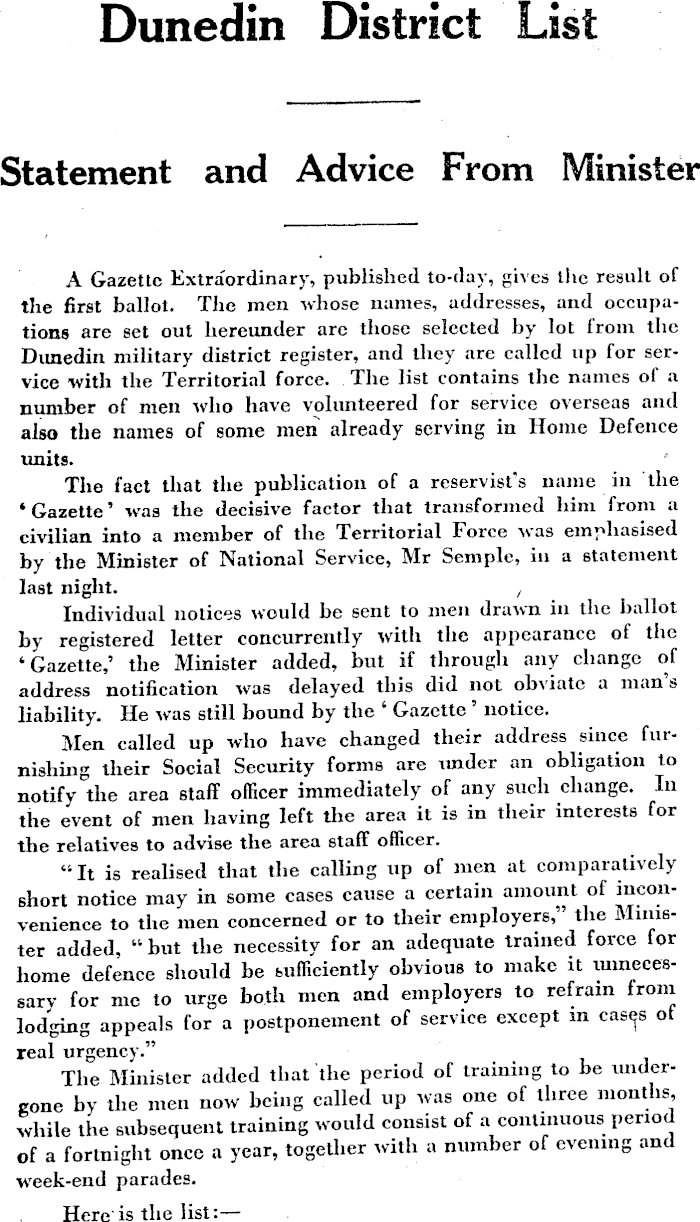 Dunedin District List

Statement and Advice From Minister

A Gazette Extraordinary, published to-day, gives the result of the first ballot. The men whose names, addresses, and occupations are set out hereunder are those selected by lot from the Dunedin military district register, and they are called up for service with the Territorial force. The list contains the names of a number of men who have volunteered for service overseas and also the names of some men already serving in Home Defence units.

The fact that the publication of a reservist's name in the 'Gazette' was the decisive factor that transformed him from a civilian into a member of the Territorial Force was emphasised by the Minister of National Service, Mr Semple, in a statement last night.

Individual notices would be sent to men drawn in the ballot by registered letter concurrently with the appearance of the 'Gazette,' the Minister added, but if through any change of address notification was delayed this did not obviate a man's liability. He was still bound by the 'Gazette' notice.

Men called up who have changed their address since furnishing their Social Security forms are under an obligation to notify the area staff officer immediately of any such change. In the event of men having left the area it is in their interests for the relatives to advise the area staff officer.

"It is realised that the calling up of men at comparatively short notice may in some cases cause a certain amount of inconvenience to the men concerned or to their employers," the Minister added, "but the necessity for an adequate trained force for home defence should be sufficiently obvious to make it unnecessary for me to urge both men and employers to refrain from lodging appeals for a postponement of service except in cases of real urgency."

The Minister added that the period of training to be undergone by the men now being called up was one of three months, while the subsequent training would consist of a continuous period of a fortnight once a year, together with a number of evening and week-end parades.

Here is the list:—